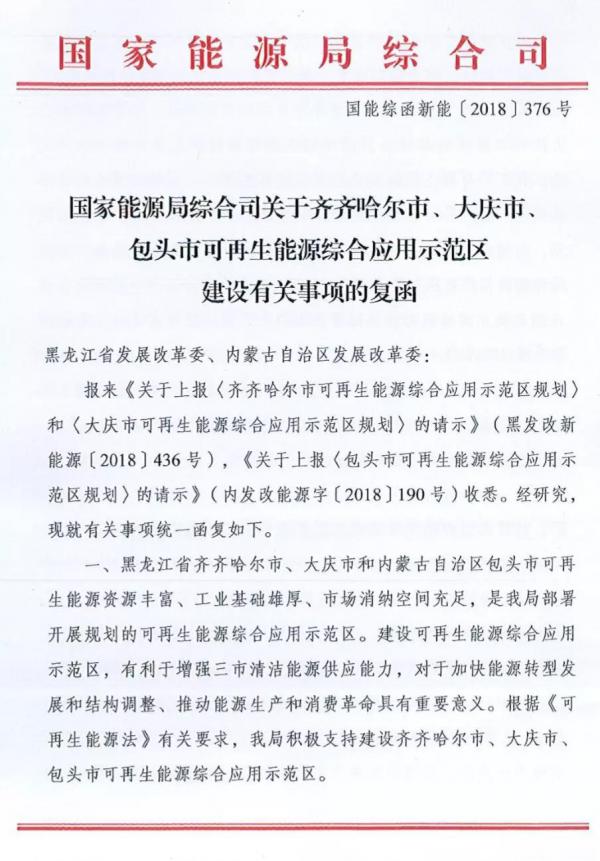 国家能源局综合司

国能综函新能〔2018〕376号

国家能源局综合司关于齐齐哈尔市、大庆市、包头市可再生能源综合应用示范区建设有关事项的复函

黑龙江省发展改革委、内蒙古自治区发展改革委：

报来《关于上报〈齐齐哈尔市可再生能源综合应用示范区规划〉和〈大庆市可再生能源综合应用示范区规划〉的请示》（黑发改新能源〔2018〕436号），《关于上报〈包头市可再生能源综合应用示范区规划〉的请示》（内发改能源字〔2018〕190号）收悉。经研究，现就有关事项统一函复如下。

一、黑龙江省齐齐哈尔市、大庆市和内蒙古自治区包头市可再生能源资源丰富、工业基础雄厚、市场消纳空间充足，是我局部署开展规划的可再生能源综合应用示范区。建设可再生能源综合应用示范区，有利于增强三市清洁能源供应能力，对于加快能源转型发展和结构调整、推动能源生产和消费革命具有重要意义。根据《可再生能源法》有关要求，我局积极支持建设齐齐哈尔市、大庆市、包头市可再生能源综合应用示范区。